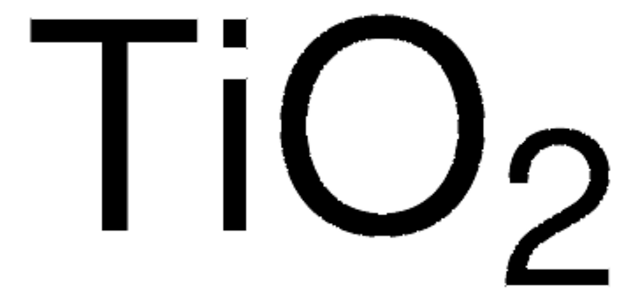 $TiO_2$